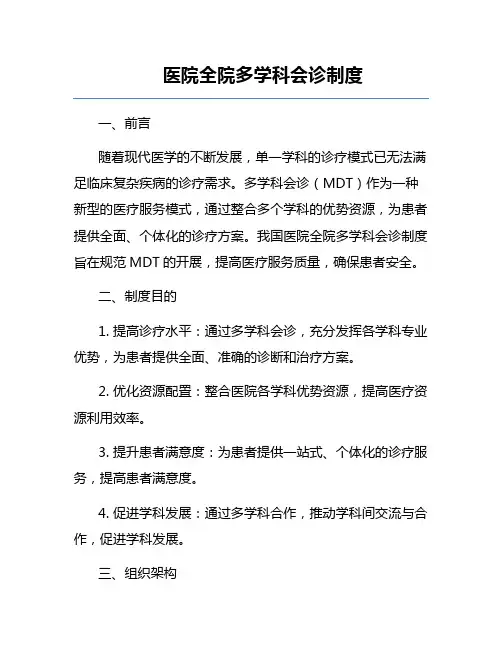 医院全院多学科会诊制度

一、前言

随着现代医学的不断发展，单一学科的诊疗模式已无法满足临床复杂疾病的诊疗需求。多学科会诊（MDT）作为一种新型的医疗服务模式，通过整合多个学科的优势资源，为患者提供全面、个体化的诊疗方案。我国医院全院多学科会诊制度旨在规范 MDT 的开展，提高医疗服务质量，确保患者安全。

二、制度目的

1. 提高诊疗水平：通过多学科会诊，充分发挥各学科专业优势，为患者提供全面、准确的诊断和治疗方案。

2. 优化资源配置：整合医院各学科优势资源，提高医疗资源利用效率。

3. 提升患者满意度：为患者提供一站式、个体化的诊疗服务，提高患者满意度。

4. 促进学科发展：通过多学科合作，推动学科间交流与合作，促进学科发展。

三、组织架构